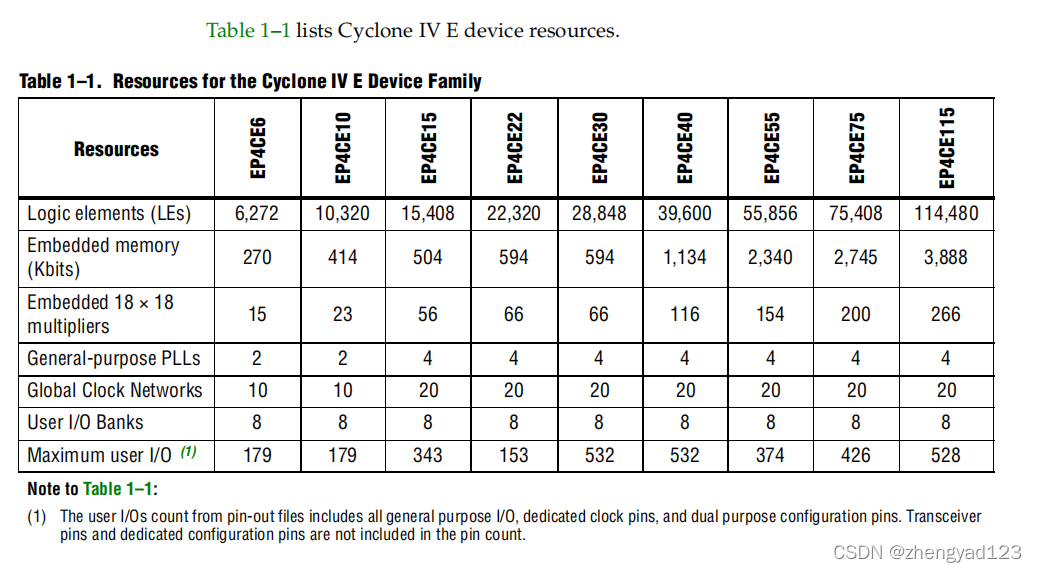 Table 1–1 lists Cyclone IV E device resources.

Table 1–1. Resources for the Cyclone IV E Device Family

| Resources | EP4CE6 | EP4CE10 | EP4CE15 | EP4CE22 | EP4CE30 | EP4CE40 | EP4CE55 | EP4CE75 | EP4CE115 |
|---|---|---|---|---|---|---|---|---|---|
| Logic elements (LEs) | 6,272 | 10,320 | 15,408 | 22,320 | 28,848 | 39,600 | 55,856 | 75,408 | 114,480 |
| Embedded memory (Kbits) | 270 | 414 | 504 | 594 | 594 | 1,134 | 2,340 | 2,745 | 3,888 |
| Embedded 18 × 18 multipliers | 15 | 23 | 56 | 66 | 66 | 116 | 154 | 200 | 266 |
| General-purpose PLLs | 2 | 2 | 4 | 4 | 4 | 4 | 4 | 4 | 4 |
| Global Clock Networks | 10 | 10 | 20 | 20 | 20 | 20 | 20 | 20 | 20 |
| User I/O Banks | 8 | 8 | 8 | 8 | 8 | 8 | 8 | 8 | 8 |
| Maximum user I/O (1) | 179 | 179 | 343 | 153 | 532 | 532 | 374 | 426 | 528 |

Note to Table 1–1:

(1) The user I/Os count from pin-out files includes all general purpose I/O, dedicated clock pins, and dual purpose configuration pins. Transceiver pins and dedicated configuration pins are not included in the pin count.

CSDN @zhengyad123